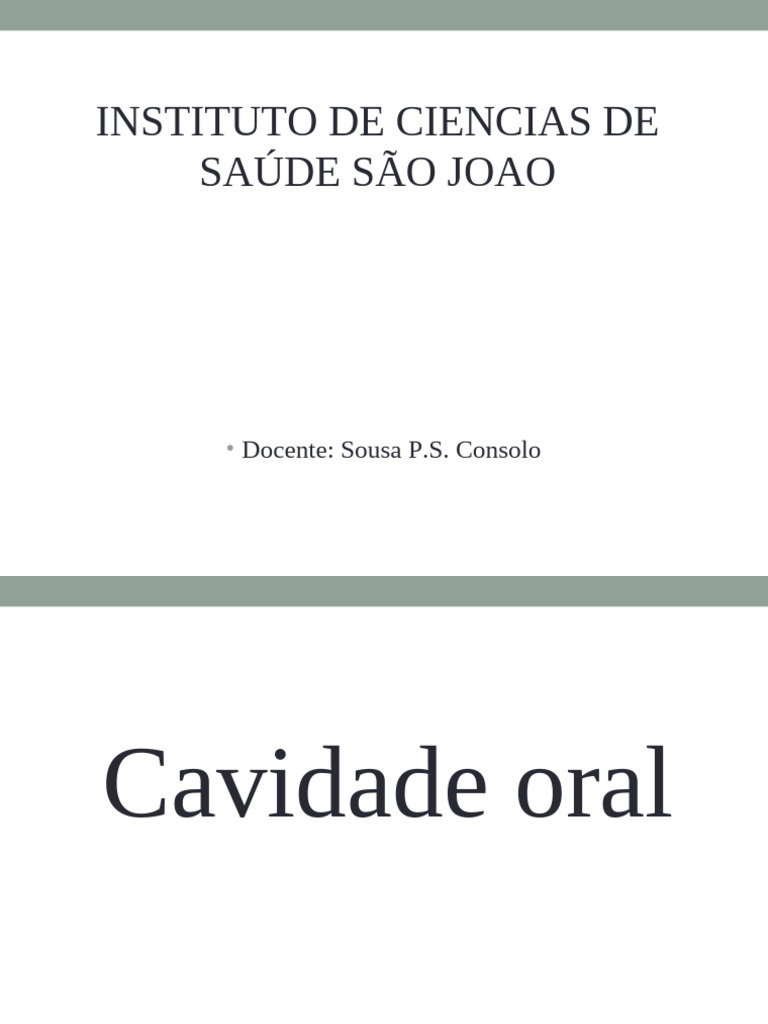 INSTITUTO DE CIENCIAS DE SAÚDE SÃO JOAO

• Docente: Sousa P.S. Consolo

Cavidade oral